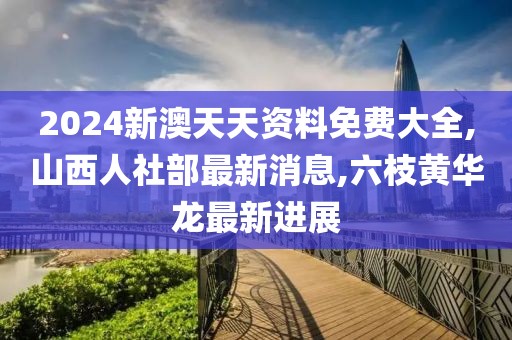 2024新澳天天资料免费大全,山西人社部最新消息,六枝黄华龙最新进展